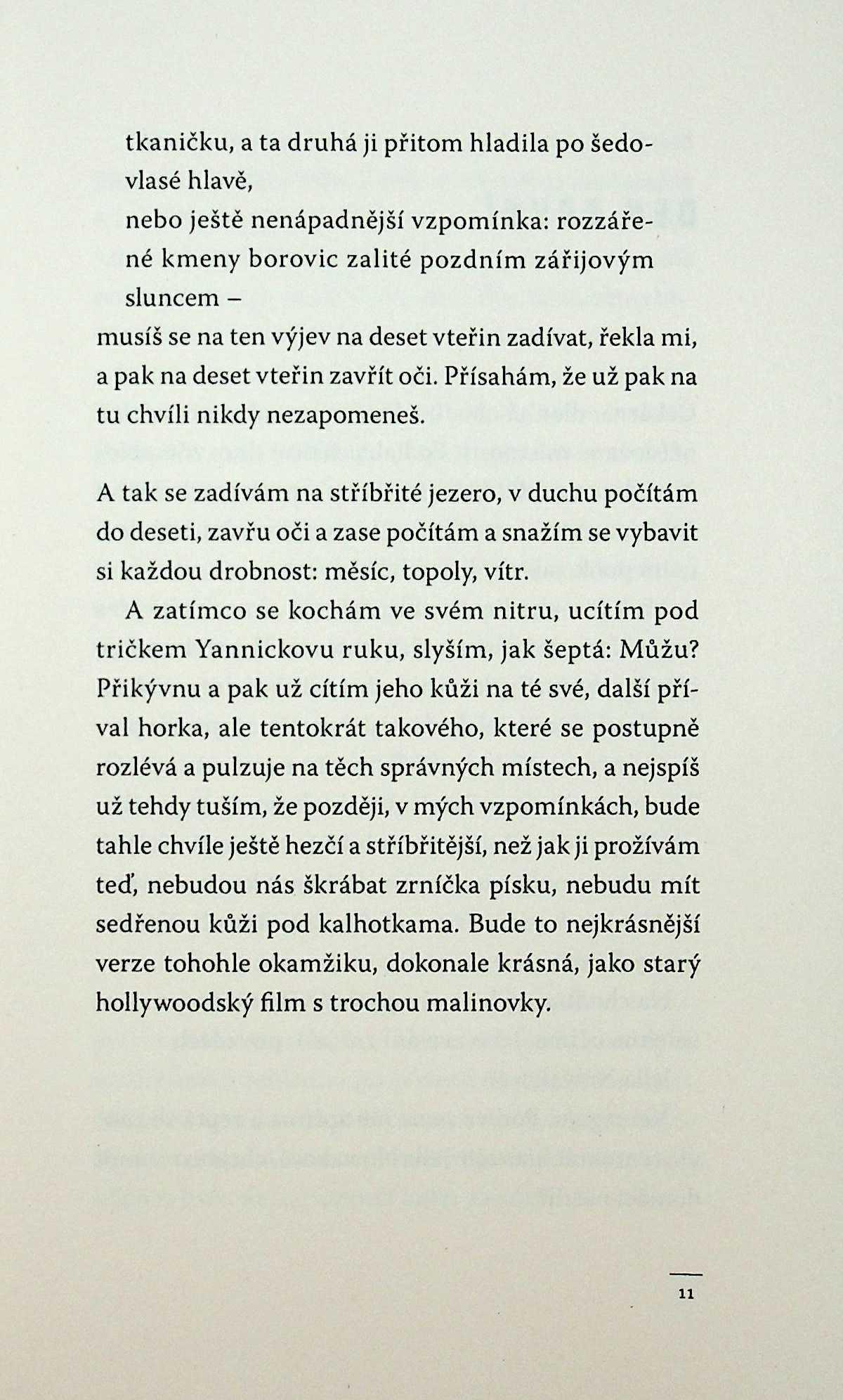 tkaničku, a ta druhá ji přitom hladila po šedovlasé hlavě,

nebo ještě nenápadnější vzpomínka: rozzářené kmeny borovic zalité pozdním zářijovým sluncem –

musíš se na ten výjev na deset vteřin zadívat, řekla mi, a pak na deset vteřin zavřít oči. Přísahám, že už pak na tu chvíli nikdy nezapomeneš.

A tak se zadívám na stříbřité jezero, v duchu počítám do deseti, zavřu oči a zase počítám a snažím se vybavit si každou drobnost: měsíc, topoly, vítr.

A zatímco se kochám ve svém nitru, ucítím pod tričkem Yannickovu ruku, slyším, jak šeptá: Můžu? Přikývnu a pak už cítím jeho kůži na té své, další příval horka, ale tentokrát takového, které se postupně rozlévá a pulzuje na těch správných místech, a nejspíš už tehdy tuším, že později, v mých vzpomínkách, bude tahle chvíle ještě hezčí a stříbřitější, než jak ji prožívám teď, nebudou nás škrábat zrníčka písku, nebudu mít sedřenou kůži pod kalhotkama. Bude to nejkrásnější verze tohohle okamžiku, dokonale krásná, jako starý hollywoodský film s trochou malinovky.

11